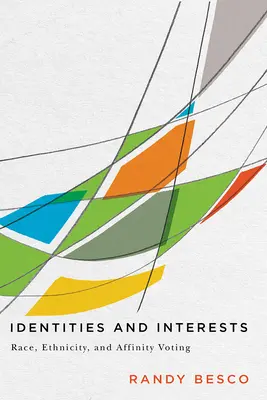 IDENTITIES AND INTERESTS

Race, Ethnicity, and Affinity Voting

RANDY BESCO